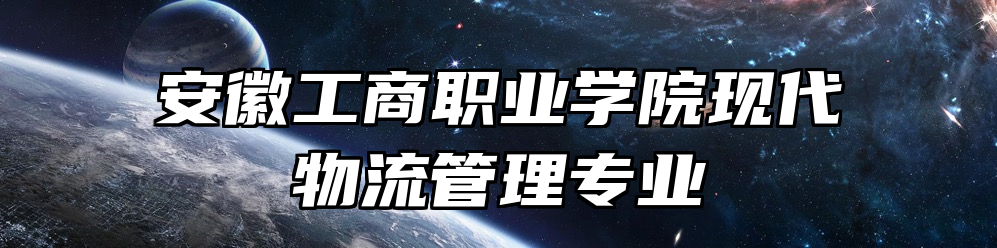 安徽工商职业学院现代物流管理专业